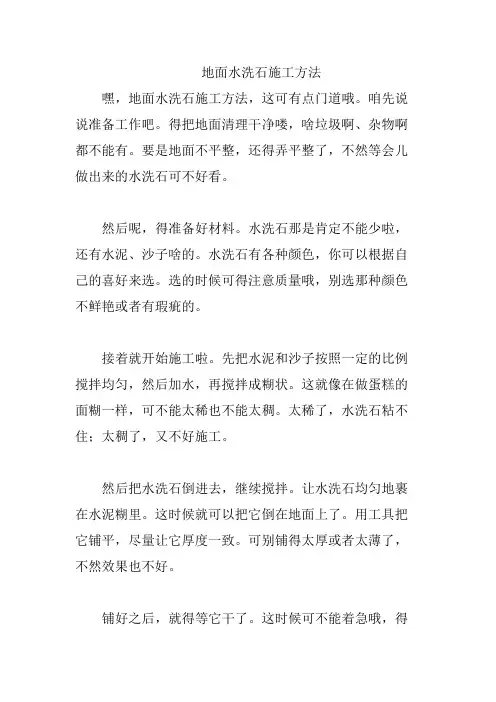 地面水洗石施工方法

嘿，地面水洗石施工方法，这可有点门道哦。咱先说说准备工作吧。得把地面清理干净喽，啥垃圾啊、杂物啊都不能有。要是地面不平整，还得弄平整了，不然等会儿做出来的水洗石可不好看。

然后呢，得准备好材料。水洗石那是肯定不能少啦，还有水泥、沙子啥的。水洗石有各种颜色，你可以根据自己的喜好来选。选的时候可得注意质量哦，别选那种颜色不鲜艳或者有瑕疵的。

接着就开始施工啦。先把水泥和沙子按照一定的比例搅拌均匀，然后加水，再搅拌成糊状。这就像在做蛋糕的面糊一样，可不能太稀也不能太稠。太稀了，水洗石粘不住；太稠了，又不好施工。

然后把水洗石倒进去，继续搅拌。让水洗石均匀地裹在水泥糊里。这时候就可以把它倒在地面上了。用工具把它铺平，尽量让它厚度一致。可别铺得太厚或者太薄了，不然效果也不好。

铺好之后，就得等它干了。这时候可不能着急哦，得